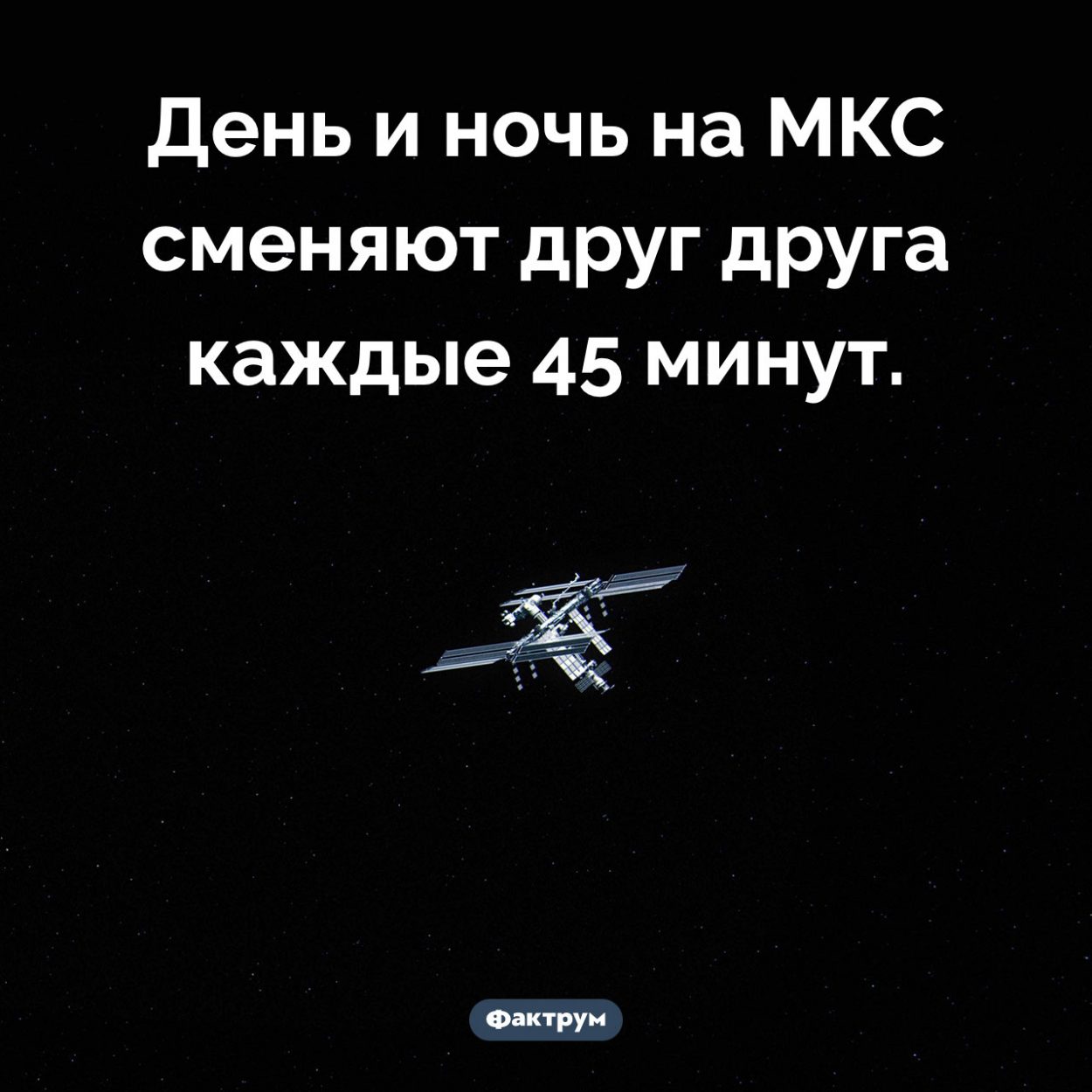 День и ночь на МКС сменяют друг друга каждые 45 минут.

Фактрум